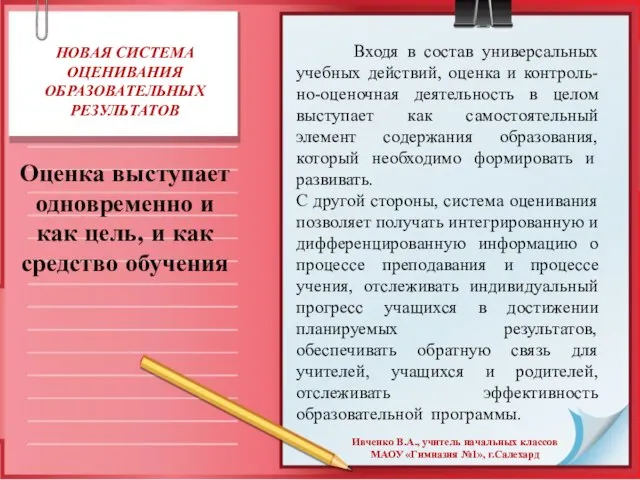 НОВАЯ СИСТЕМА ОЦЕНИВАНИЯ ОБРАЗОВАТЕЛЬНЫХ РЕЗУЛЬТАТОВ

Оценка выступает одновременно и как цель, и как средство обучения

Входя в состав универсальных учебных действий, оценка и контрольно-оценочная деятельность в целом выступает как самостоятельный элемент содержания образования, который необходимо формировать и развивать.
С другой стороны, система оценивания позволяет получать интегрированную и дифференцированную информацию о процессе преподавания и процессе учения, отслеживать индивидуальный прогресс учащихся в достижении планируемых результатов, обеспечивать обратную связь для учителей, учащихся и родителей, отслеживать эффективность образовательной программы.

Ивченко В.А., учитель начальных классов
МАОУ «Гимназия №1», г.Салехард